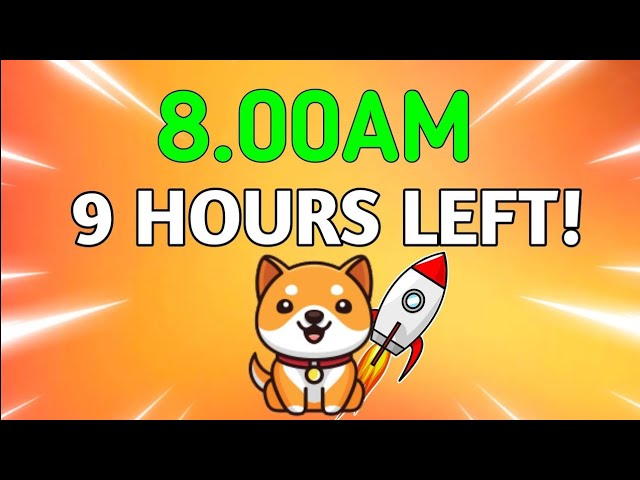 8.00AM
9 HOURS LEFT!